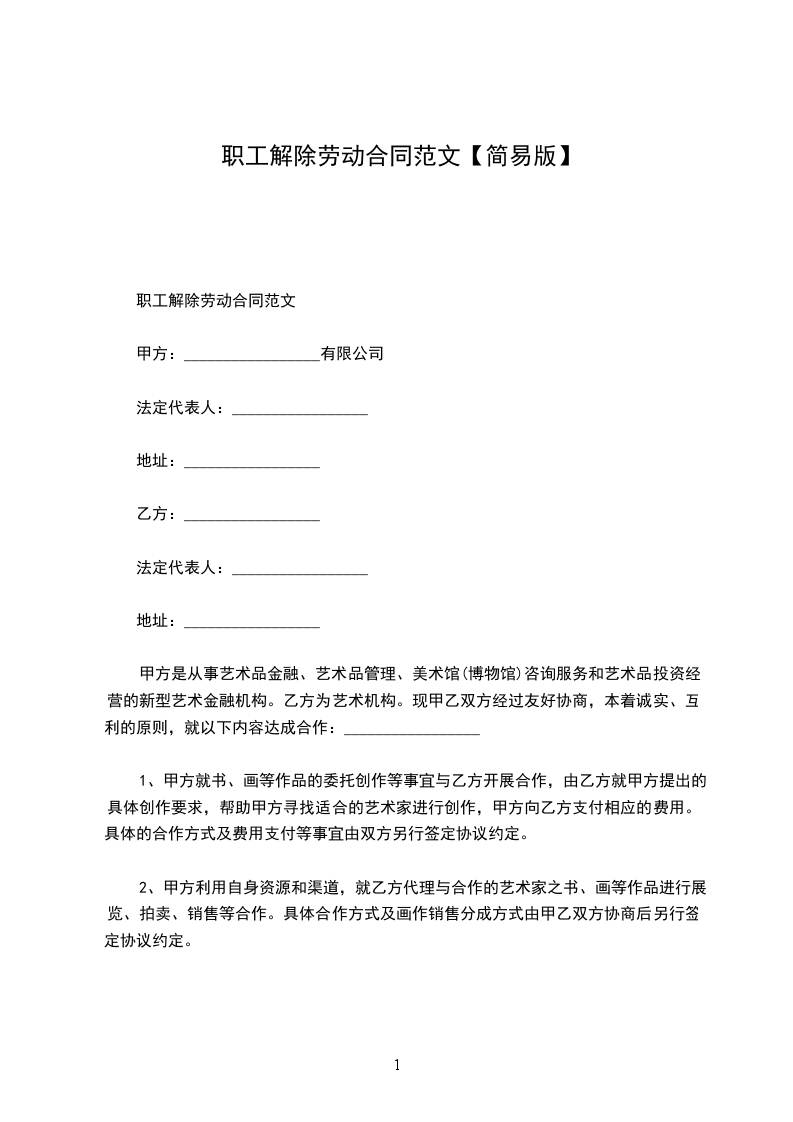 职工解除劳动合同范文【简易版】

职工解除劳动合同范文

甲方：________________有限公司

法定代表人：________________

地址：________________

乙方：________________

法定代表人：________________

地址：________________

甲方是从事艺术品金融、艺术品管理、美术馆(博物馆)咨询服务和艺术品投资经营的新型艺术金融机构。乙方为艺术机构。现甲乙双方经过友好协商，本着诚实、互利的原则，就以下内容达成合作：________________

1、甲方就书、画等作品的委托创作等事宜与乙方开展合作，由乙方就甲方提出的具体创作要求，帮助甲方寻找适合的艺术家进行创作，甲方向乙方支付相应的费用。具体的合作方式及费用支付等事宜由双方另行签定协议约定。

2、甲方利用自身资源和渠道，就乙方代理与合作的艺术家之书、画等作品进行展览、拍卖、销售等合作。具体合作方式及画作销售分成方式由甲乙双方协商后另行签定协议约定。

1